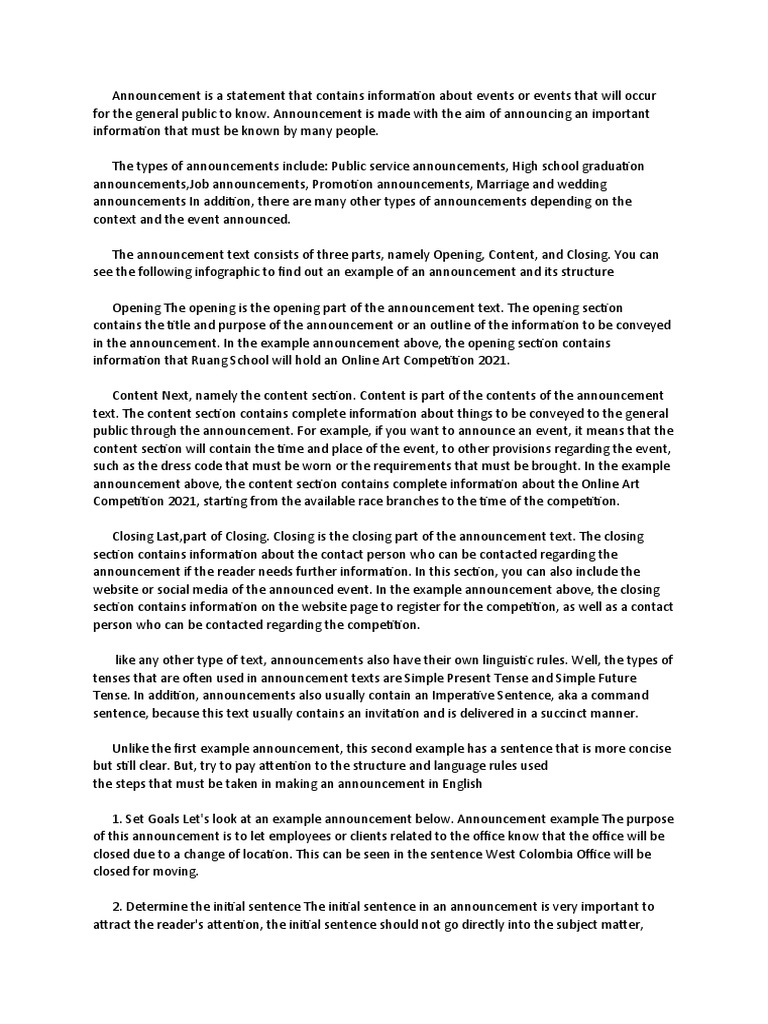 Announcement is a statement that contains information about events or events that will occur for the general public to know. Announcement is made with the aim of announcing an important information that must be known by many people.

The types of announcements include: Public service announcements, High school graduation announcements,Job announcements, Promotion announcements, Marriage and wedding announcements In addition, there are many other types of announcements depending on the context and the event announced.

The announcement text consists of three parts, namely Opening, Content, and Closing. You can see the following infographic to find out an example of an announcement and its structure

Opening The opening is the opening part of the announcement text. The opening section contains the title and purpose of the announcement or an outline of the information to be conveyed in the announcement. In the example announcement above, the opening section contains information that Ruang School will hold an Online Art Competition 2021.

Content Next, namely the content section. Content is part of the contents of the announcement text. The content section contains complete information about things to be conveyed to the general public through the announcement. For example, if you want to announce an event, it means that the content section will contain the time and place of the event, to other provisions regarding the event, such as the dress code that must be worn or the requirements that must be brought. In the example announcement above, the content section contains complete information about the Online Art Competition 2021, starting from the available race branches to the time of the competition.

Closing Last,part of Closing. Closing is the closing part of the announcement text. The closing section contains information about the contact person who can be contacted regarding the announcement if the reader needs further information. In this section, you can also include the website or social media of the announced event. In the example announcement above, the closing section contains information on the website page to register for the competition, as well as a contact person who can be contacted regarding the competition.

like any other type of text, announcements also have their own linguistic rules. Well, the types of tenses that are often used in announcement texts are Simple Present Tense and Simple Future Tense. In addition, announcements also usually contain an Imperative Sentence, aka a command sentence, because this text usually contains an invitation and is delivered in a succinct manner.

Unlike the first example announcement, this second example has a sentence that is more concise but still clear. But, try to pay attention to the structure and language rules used
the steps that must be taken in making an announcement in English

1. Set Goals Let's look at an example announcement below. Announcement example The purpose of this announcement is to let employees or clients related to the office know that the office will be closed due to a change of location. This can be seen in the sentence West Colombia Office will be closed for moving.

2. Determine the initial sentence The initial sentence in an announcement is very important to attract the reader's attention, the initial sentence should not go directly into the subject matter,